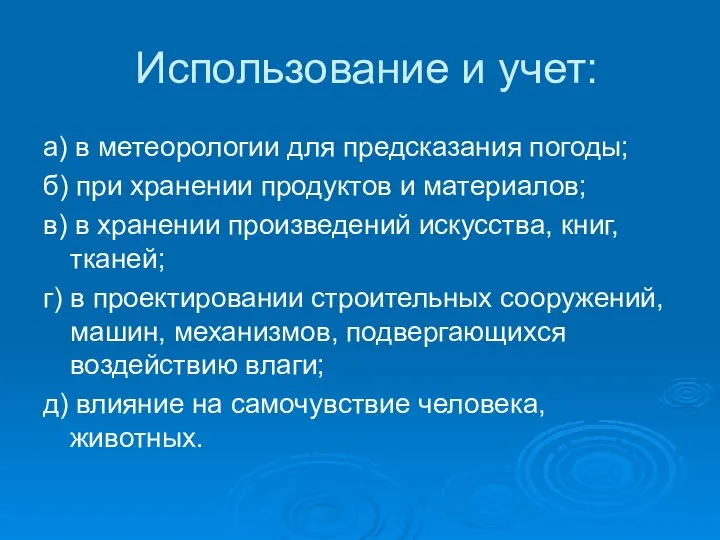 Использование и учет:

а) в метеорологии для предсказания погоды;

б) при хранении продуктов и материалов;

в) в хранении произведений искусства, книг, тканей;

г) в проектировании строительных сооружений, машин, механизмов, подвергающихся воздействию влаги;

д) влияние на самочувствие человека, животных.